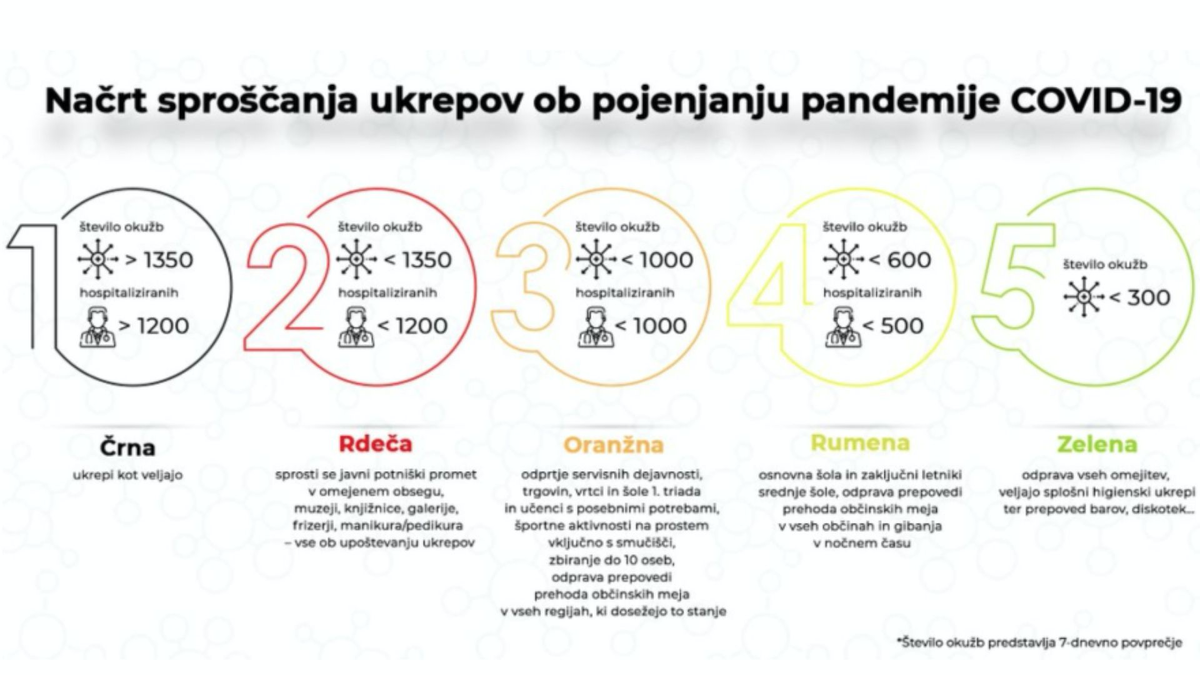 Načrt sproščanja ukrepov ob pojenjanju pandemije COVID-19

1
število okužb
> 1350
hospitaliziranih
> 1200

2
število okužb
< 1350
hospitaliziranih
< 1200

3
število okužb
< 1000
hospitaliziranih
< 1000

4
število okužb
< 600
hospitaliziranih
< 500

5
število okužb
< 300

Črna
ukrepi kot veljajo

Rdeča
sprosti se javni potniški promet v omejenem obsegu, muzeji, knjižnice, galerije, frizerji, manikura/pedikura – vse ob upoštevanju ukrepov

Oranžna
odprtje servisnih dejavnosti, trgovin, vrtci in šole 1. triada in učenci s posebnimi potrebami, športne aktivnosti na prostem vključno s smučišči, zbiranje do 10 oseb, odprava prepovedi prehoda občinskih meja v vseh regijah, ki dosežejo to stanje

Rumena
osnovna šola in zaključni letniki srednje šole, odprava prepovedi prehoda občinskih meja v vseh občinah in gibanja v nočnem času

Zelena
odprava vseh omejitev, veljajo splošni higienski ukrepi ter prepoved barov, diskotek...

*Število okužb predstavlja 7-dnevno povprečje